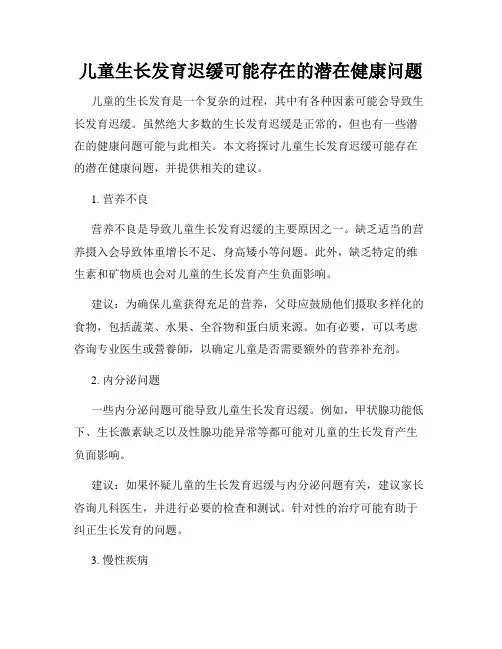 儿童生长发育迟缓可能存在的潜在健康问题

儿童的生长发育是一个复杂的过程，其中有各种因素可能会导致生长发育迟缓。虽然绝大多数的生长发育迟缓是正常的，但也有一些潜在的健康问题可能与此相关。本文将探讨儿童生长发育迟缓可能存在的潜在健康问题，并提供相关的建议。

1. 营养不良

营养不良是导致儿童生长发育迟缓的主要原因之一。缺乏适当的营养摄入会导致体重增长不足、身高矮小等问题。此外，缺乏特定的维生素和矿物质也会对儿童的生长发育产生负面影响。

建议：为确保儿童获得充足的营养，父母应鼓励他们摄取多样化的食物，包括蔬菜、水果、全谷物和蛋白质来源。如有必要，可以考虑咨询专业医生或营养师，以确定儿童是否需要额外的营养补充剂。

2. 内分泌问题

一些内分泌问题可能导致儿童生长发育迟缓。例如，甲状腺功能低下、生长激素缺乏以及性腺功能异常等都可能对儿童的生长发育产生负面影响。

建议：如果怀疑儿童的生长发育迟缓与内分泌问题有关，建议家长咨询儿科医生，并进行必要的检查和测试。针对性的治疗可能有助于纠正生长发育的问题。

3. 慢性疾病